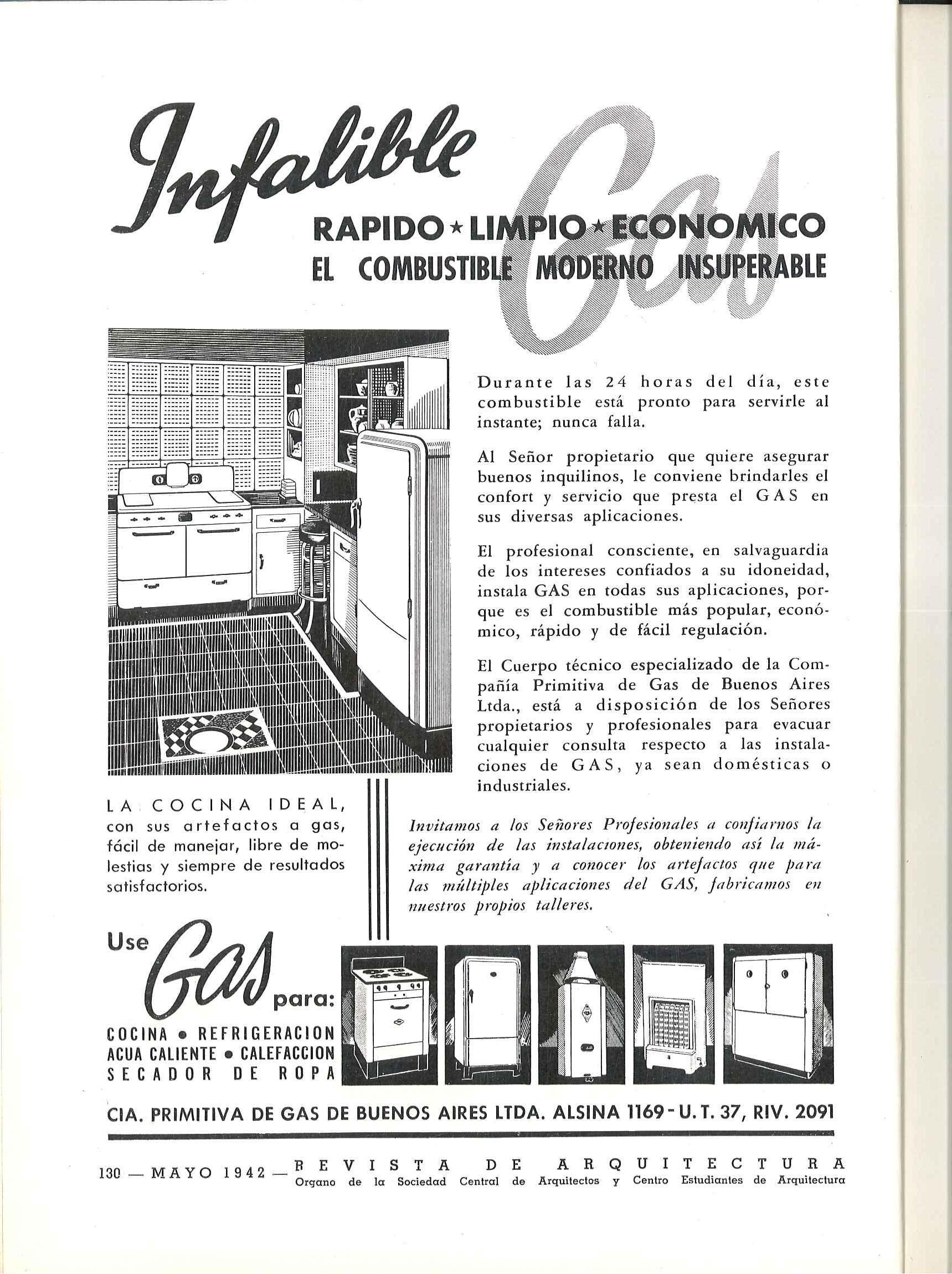 Infalible Gas

RAPIDO ★ LIMPIO ★ ECONOMICO
EL COMBUSTIBLE MODERNO INSUPERABLE

Durante las 24 horas del día, este combustible está pronto para servirle al instante; nunca falla.

Al Señor propietario que quiere asegurar buenos inquilinos, le conviene brindarles el confort y servicio que presta el GAS en sus diversas aplicaciones.

El profesional consciente, en salvaguardia de los intereses confiados a su idoneidad, instala GAS en todas sus aplicaciones, porque es el combustible más popular, económico, rápido y de fácil regulación.

El Cuerpo técnico especializado de la Compañía Primitiva de Gas de Buenos Aires Ltda., está a disposición de los Señores propietarios y profesionales para evacuar cualquier consulta respecto a las instalaciones de GAS, ya sean domésticas o industriales.

LA COCINA IDEAL, con sus artefactos a gas, fácil de manejar, libre de molestias y siempre de resultados satisfactorios.

Invitamos a los Señores Profesionales a confiarnos la ejecución de las instalaciones, obteniendo así la máxima garantía y a conocer los artefactos que para las múltiples aplicaciones del GAS, fabricamos en nuestros propios talleres.

Use Gas para:
COCINA • REFRIGERACION
AGUA CALIENTE • CALEFACCION
SECADOR DE ROPA

CIA. PRIMITIVA DE GAS DE BUENOS AIRES LTDA. ALSINA 1169 - U. T. 37, RIV. 2091

130 — MAYO 1942 — REVISTA DE ARQUITECTURA
Organo de la Sociedad Central de Arquitectos y Centro Estudiantes de Arquitectura